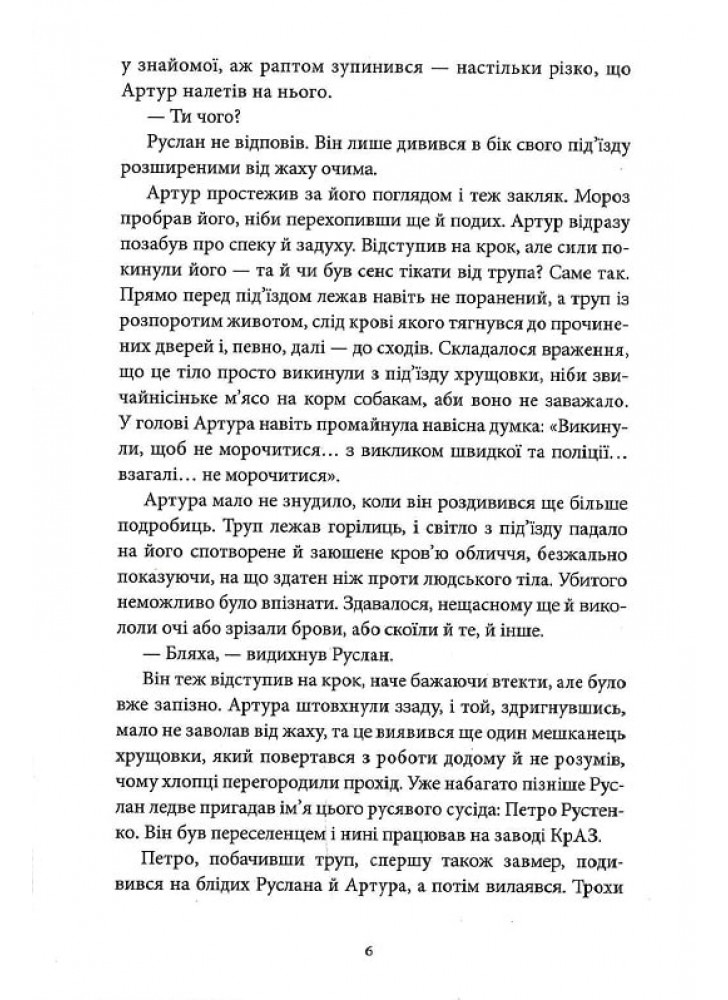 у знайомої, аж раптом зупинився — настільки різко, що Артур налетів на нього.

— Ти чого?

Руслан не відповів. Він лише дивився в бік свого під'їзду розширеними від жаху очима.

Артур простежив за його поглядом і теж закляк. Мороз пробрав його, ніби перехопивши ще й подих. Артур відразу позабув про спеку й задуху. Відступив на крок, але сили покинули його — та й чи був сенс тікати від трупа? Саме так. Прямо перед під'їздом лежав навіть не поранений, а труп із розпоротим животом, слід крові якого тягнувся до прочинених дверей і, певно, далі — до сходів. Складалося враження, що це тіло просто викинули з під'їзду хрущовки, ніби звичайнісіньке м'ясо на корм собакам, аби воно не заважало. У голові Артура навіть промайнула навісна думка: «Викинули, щоб не морочитися… з викликом швидкої та поліції… взагалі… не морочитися».

Артура мало не знудило, коли він роздивився ще більше подробиць. Труп лежав горілиць, і світло з під'їзду падало на його спотворене й заюшене кров'ю обличчя, безжально показуючи, на що здатен ніж проти людського тіла. Убитого неможливо було впізнати. Здавалося, нещасному ще й викололи очі або зрізали брови, або скоїли й те, й інше.

— Бляха, — видихнув Руслан.

Він теж відступив на крок, наче бажаючи втекти, але було вже запізно. Артура штовхнули ззаду, і той, здригнувшись, мало не заволав від жаху, та це виявився ще один мешканець хрущовки, який повертався з роботи додому й не розумів, чому хлопці перегородили прохід. Уже набагато пізніше Руслан ледве пригадав ім'я цього русявого сусіда: Петро Рустенко. Він був переселенцем і нині працював на заводі КрАЗ.

Петро, побачивши труп, спершу також завмер, подивився на блідих Руслана й Артура, а потім вилаявся. Трохи

6